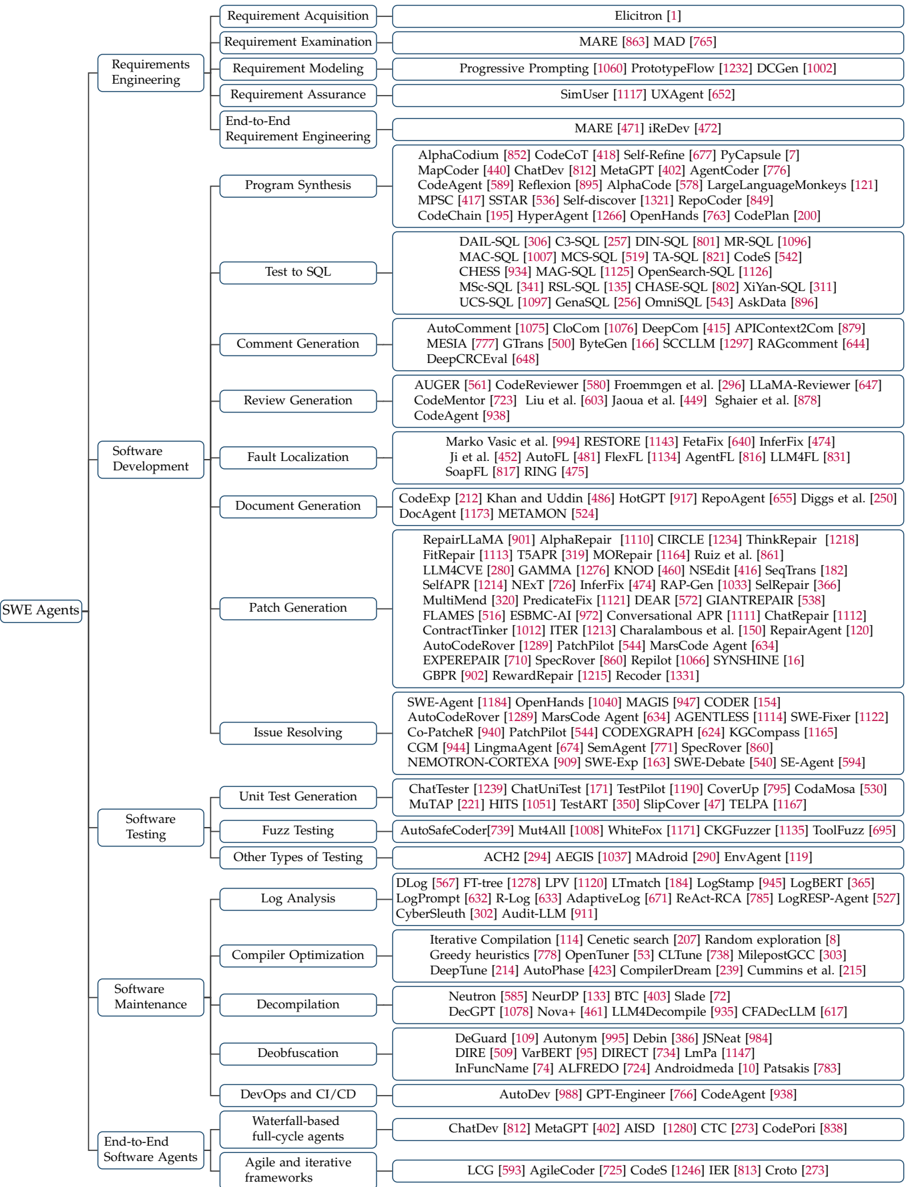 SWE Agents

Requirements Engineering

Requirement Acquisition
Elicitron [1]

Requirement Examination
MARE [863] MAD [765]

Requirement Modeling
Progressive Prompting [1060] PrototypeFlow [1232] DCGen [1002]

Requirement Assurance
SimUser [1117] UXAgent [652]

End-to-End Requirement Engineering
MARE [471] iReDev [472]

Software Development

Program Synthesis
AlphaCodium [852] CodeCoT [418] Self-Refine [677] PyCapsule [7] MapCoder [440] ChatDev [812] MetaGPT [402] AgentCoder [776] CodeAgent [589] Reflexion [895] AlphaCode [578] LargeLanguageMonkeys [121] MPSC [417] SSTAR [536] Self-discover [1321] RepoCoder [849] CodeChain [195] HyperAgent [1266] OpenHands [763] CodePlan [200]

Test to SQL
DAIL-SQL [306] C3-SQL [257] DIN-SQL [801] MR-SQL [1096] MAC-SQL [1007] MCS-SQL [519] TA-SQL [821] CodeS [542] CHESS [934] MAG-SQL [1125] OpenSearch-SQL [1126] MSc-SQL [341] RSL-SQL [135] CHASE-SQL [802] XiYan-SQL [311] UCS-SQL [1097] GenaSQL [256] OmniSQL [543] AskData [896]

Comment Generation
AutoComment [1075] CloCom [1076] DeepCom [415] APIContext2Com [879] MESIA [777] GTrans [500] ByteGen [166] SCCLLM [1297] RAGcomment [644] DeepCRCEval [648]

Review Generation
AUGER [561] CodeReviewer [580] Froemmgen et al. [296] LLaMA-Reviewer [647] CodeMentor [723] Liu et al. [603] Jaoua et al. [449] Sghaier et al. [878] CodeAgent [938]

Fault Localization
Marko Vasic et al. [994] RESTORE [1143] FetaFix [640] InferFix [474] Ji et al. [452] AutoFL [481] FlexFL [1134] AgentFL [816] LLM4FL [831] SoapFL [817] RING [475]

Document Generation
CodeExp [212] Khan and Uddin [486] HotGPT [917] RepoAgent [655] Diggs et al. [250] DocAgent [1173] METAMON [524]

Patch Generation
RepairLLaMA [901] AlphaRepair [1110] CIRCLE [1234] ThinkRepair [1218] FitRepair [1113] T5APR [319] MORepair [1164] Ruiz et al. [861] LLM4CVE [280] GAMMA [1276] KNOD [460] NSEdit [416] SeqTrans [182] SelfAPR [1214] NExT [726] InferFix [474] RAP-Gen [1033] SelRepair [366] MultiMend [320] PredicateFix [1121] DEAR [572] GIANTREPAIR [538] FLAMES [516] ESBMC-AI [972] Conversational APR [1111] ChatRepair [1112] ContractTinker [1012] ITER [1213] Charalambous et al. [150] RepairAgent [120] AutoCodeRover [1289] PatchPilot [544] MarsCode Agent [634] EXPEREPAIR [710] SpecRover [860] Repilot [1066] SYNSHINE [16] GBPR [902] RewardRepair [1215] Recoder [1331]

Issue Resolving
SWE-Agent [1184] OpenHands [1040] MAGIS [947] CODER [154] AutoCodeRover [1289] MarsCode Agent [634] AGENTLESS [1114] SWE-Fixer [1122] Co-PatcheR [940] PatchPilot [544] CODEXGRAPH [624] KGCompass [1165] CGM [944] LingmaAgent [674] SemAgent [771] SpecRover [860] NEMOTRON-CORTEXA [909] SWE-Exp [163] SWE-Debate [540] SE-Agent [594]

Software Testing

Unit Test Generation
ChatTester [1239] ChatUniTest [171] TestPilot [1190] CoverUp [795] CodaMosa [530] MuTAP [221] HITS [1051] TestART [350] SlipCover [47] TELPA [1167]

Fuzz Testing
AutoSafeCoder[739] Mut4All [1008] WhiteFox [1171] CKGFuzzer [1135] ToolFuzz [695]

Other Types of Testing
ACH2 [294] AEGIS [1037] MAdroid [290] EnvAgent [119]

Software Maintenance

Log Analysis
DLog [567] FT-tree [1278] LPV [1120] LTmatch [184] LogStamp [945] LogBERT [365] LogPrompt [632] R-Log [633] AdaptiveLog [671] ReAct-RCA [785] LogRESP-Agent [527] CyberSleuth [302] Audit-LLM [911]

Compiler Optimization
Iterative Compilation [114] Cenetic search [207] Random exploration [8] Greedy heuristics [778] OpenTuner [53] CLTune [738] MilepostGCC [303] DeepTune [214] AutoPhase [423] CompilerDream [239] Cummins et al. [215]

Decompilation
Neutron [585] NeurDP [133] BTC [403] Slade [72] DecGPT [1078] Nova+ [461] LLM4Decompile [935] CFADecLLM [617]

Deobfuscation
DeGuard [109] Autonym [995] Debin [386] JSNeat [984] DIRE [509] VarBERT [95] DIRECT [734] LmPa [1147] InFuncName [74] ALFREDO [724] Androidmeda [10] Patsakis [783]

DevOps and CI/CD
AutoDev [988] GPT-Engineer [766] CodeAgent [938]

End-to-End Software Agents

Waterfall-based full-cycle agents
ChatDev [812] MetaGPT [402] AISD [1280] CTC [273] CodePori [838]

Agile and iterative frameworks
LCG [593] AgileCoder [725] CodeS [1246] IER [813] Croto [273]